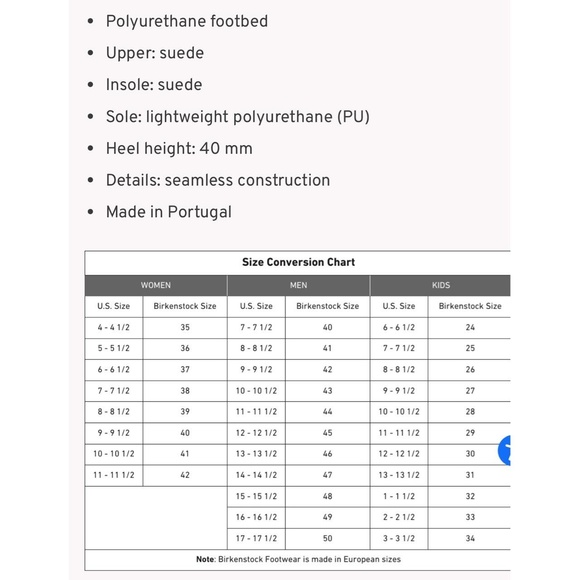 - Polyurethane footbed
- Upper: suede
- Insole: suede
- Sole: lightweight polyurethane (PU)
- Heel height: 40 mm
- Details: seamless construction
- Made in Portugal

Size Conversion Chart

| WOMEN | | MEN | | KIDS | |
|---|---|---|---|---|---|
| U.S. Size | Birkenstock Size | U.S. Size | Birkenstock Size | U.S. Size | Birkenstock Size |
| 4 - 4 1/2 | 35 | 7 - 7 1/2 | 40 | 6 - 6 1/2 | 24 |
| 5 - 5 1/2 | 36 | 8 - 8 1/2 | 41 | 7 - 7 1/2 | 25 |
| 6 - 6 1/2 | 37 | 9 - 9 1/2 | 42 | 8 - 8 1/2 | 26 |
| 7 - 7 1/2 | 38 | 10 - 10 1/2 | 43 | 9 - 9 1/2 | 27 |
| 8 - 8 1/2 | 39 | 11 - 11 1/2 | 44 | 10 - 10 1/2 | 28 |
| 9 - 9 1/2 | 40 | 12 - 12 1/2 | 45 | 11 - 11 1/2 | 29 |
| 10 - 10 1/2 | 41 | 13 - 13 1/2 | 46 | 12 - 12 1/2 | 30 |
| 11 - 11 1/2 | 42 | 14 - 14 1/2 | 47 | 13 - 13 1/2 | 31 |
| | | 15 - 15 1/2 | 48 | 1 - 1 1/2 | 32 |
| | | 16 - 16 1/2 | 49 | 2 - 2 1/2 | 33 |
| | | 17 - 17 1/2 | 50 | 3 - 3 1/2 | 34 |

Note: Birkenstock Footwear is made in European sizes